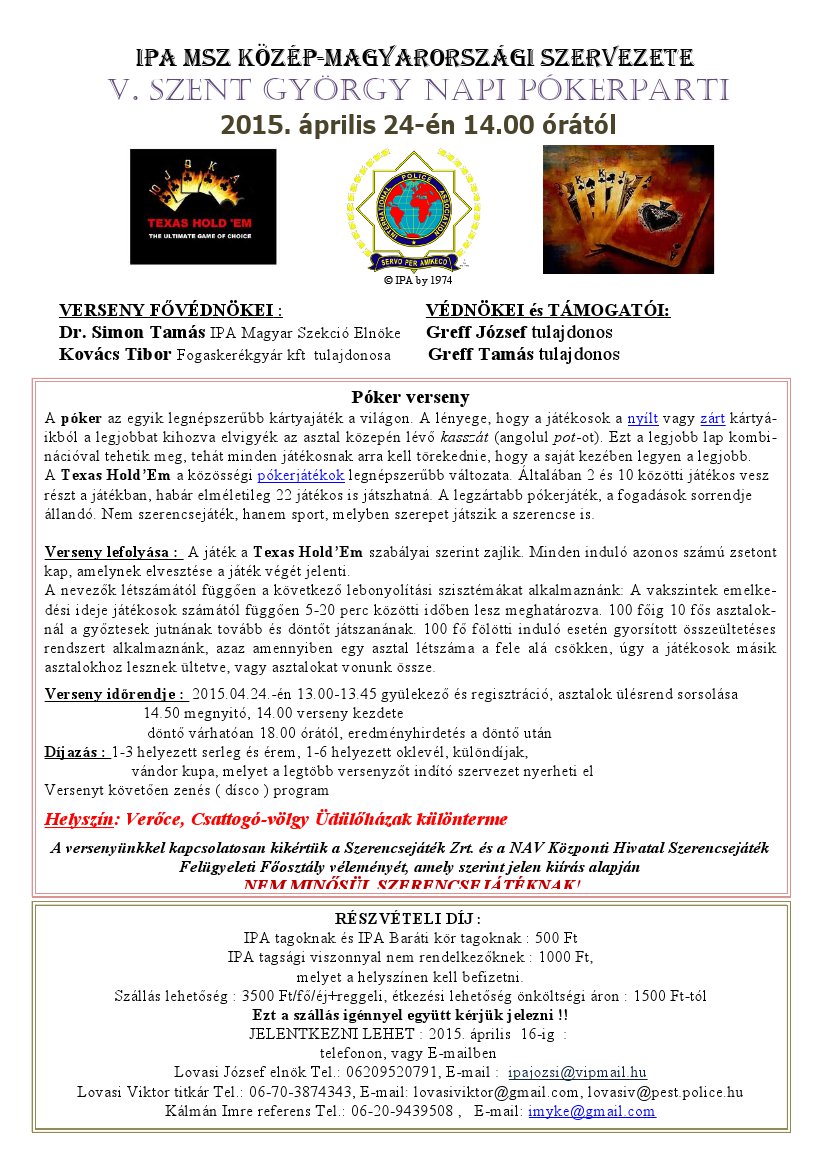 IPA MSZ KÖZÉP-MAGYARORSZÁGI SZERVEZETE
V. SZENT GYÖRGY NAPI PÓKERPARTI
2015. április 24-én 14.00 órától

10 J Q K A
TEXAS HOLD 'EM
THE ULTIMATE GAME OF CHOICE

INTERNATIONAL POLICE ASSOCIATION
SERVO PER AMIKECO
© IPA by 1974

VERSENY FŐVÉDNÖKEI :
Dr. Simon Tamás IPA Magyar Szekció Elnöke
Kovács Tibor Fogaskerékgyár kft tulajdonosa

VÉDNÖKEI és TÁMOGATÓI:
Greff József tulajdonos
Greff Tamás tulajdonos

Póker verseny
A póker az egyik legnépszerűbb kártyajáték a világon. A lényege, hogy a játékosok a nyílt vagy zárt kártyáikból a legjobbat kihozva elvigyék az asztal közepén lévő kasszát (angolul pot-ot). Ezt a legjobb lap kombinációval tehetik meg, tehát minden játékosnak arra kell törekednie, hogy a saját kezében legyen a legjobb.
A Texas Hold'Em a közösségi pókerjátékok legnépszerűbb változata. Általában 2 és 10 közötti játékos vesz részt a játékban, habár elméletileg 22 játékos is játszhatná. A legzártabb pókerjáték, a fogadások sorrendje állandó. Nem szerencsejáték, hanem sport, melyben szerepet játszik a szerencse is.

Verseny lefolyása : A játék a Texas Hold'Em szabályai szerint zajlik. Minden induló azonos számú zsetont kap, amelynek elvesztése a játék végét jelenti.
A nevezők létszámától függően a következő lebonyolítási szisztémákat alkalmaznánk: A vakszintek emelkedési ideje játékosok számától függően 5-20 perc közötti időben lesz meghatározva. 100 főig 10 fős asztaloknál a győztesek jutnának tovább és döntőt játszanának. 100 fő fölötti induló esetén gyorsított összeültetéses rendszert alkalmaznánk, azaz amennyiben egy asztal létszáma a fele alá csökken, úgy a játékosok másik asztalokhoz lesznek ültetve, vagy asztalokat vonunk össze.

Verseny időrendje : 2015.04.24.-én 13.00-13.45 gyülekező és regisztráció, asztalok ülésrend sorsolása
14.50 megnyitó, 14.00 verseny kezdete
döntő várhatóan 18.00 órától, eredményhirdetés a döntő után
Díjazás : 1-3 helyezett serleg és érem, 1-6 helyezett oklevél, különdíjak,
vándor kupa, melyet a legtöbb versenyzőt indító szervezet nyerheti el
Versenyt követően zenés ( dísco ) program

Helyszín: Verőce, Csattogó-völgy Üdülőházak különterme

A versenyünkkel kapcsolatosan kikértük a Szerencsejáték Zrt. és a NAV Központi Hivatal Szerencsejáték Felügyeleti Főosztály véleményét, amely szerint jelen kiírás alapján
NEM MINŐSÜL SZERENCSEJÁTÉKNAK!

RÉSZVÉTELI DÍJ :
IPA tagoknak és IPA Baráti kör tagoknak : 500 Ft
IPA tagsági viszonnyal nem rendelkezőknek : 1000 Ft,
melyet a helyszínen kell befizetni.
Szállás lehetőség : 3500 Ft/fő/éj+reggeli, étkezési lehetőség önköltségi áron : 1500 Ft-tól
Ezt a szállás igénnyel együtt kérjük jelezni !!
JELENTKEZNI LEHET : 2015. április 16-ig :
telefonon, vagy E-mailben
Lovasi József elnök Tel.: 06209520791, E-mail : ipajozsi@vipmail.hu
Lovasi Viktor titkár Tel.: 06-70-3874343, E-mail: lovasiviktor@gmail.com, lovasiv@pest.police.hu
Kálmán Imre referens Tel.: 06-20-9439508 , E-mail: imyke@gmail.com